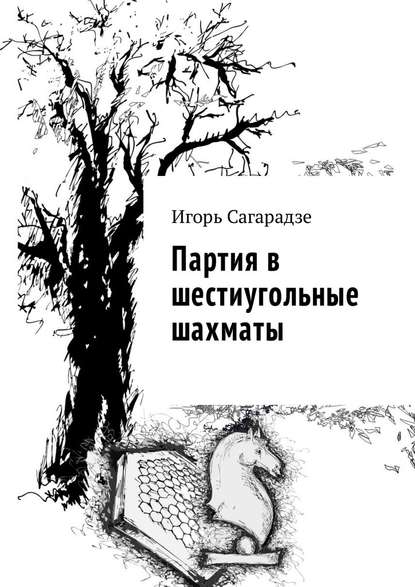 Игорь Сагарадзе

Партия в шестиугольные шахматы